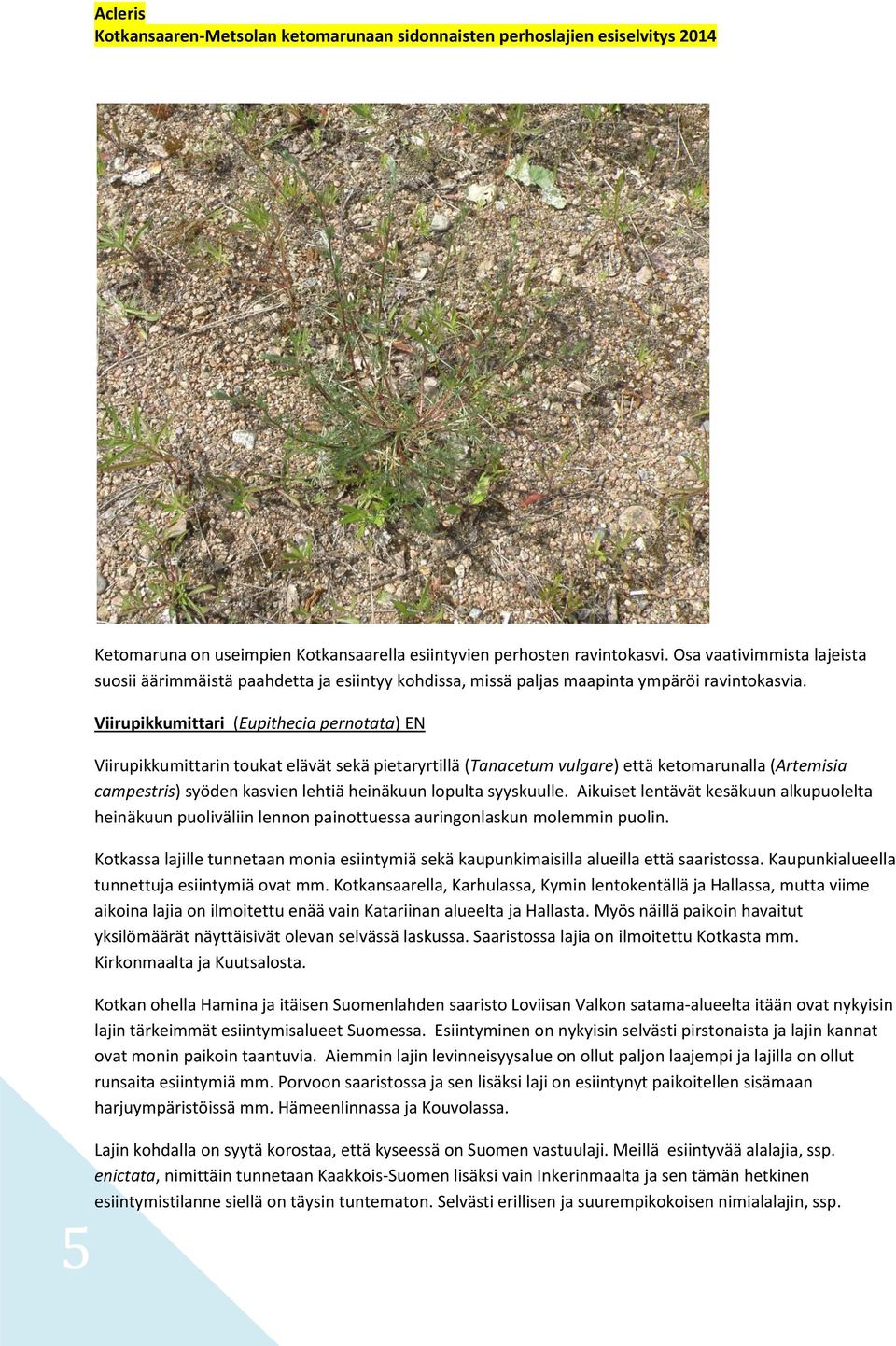 Acleris
Kotkansaaren-Metsolan ketomarunaan sidonnaisten perhoslajien esiselvitys 2014

Ketomaruna on useimpien Kotkansaarella esiintyvien perhosten ravintokasvi. Osa vaativimmista lajeista suosii äärimmäistä paahdetta ja esiintyy kohdissa, missä paljas maapinta ympäröi ravintokasvia.

Viirupikkumittari (Eupithecia pernotata) EN

Viirupikkumittarin toukat elävät sekä pietaryrtillä (Tanacetum vulgare) että ketomarunalla (Artemisia campestris) syöden kasvien lehtiä heinäkuun lopulta syyskuulle. Aikuiset lentävät kesäkuun alkupuolelta heinäkuun puoliväliin lennon painottuessa auringonlaskun molemmin puolin.

Kotkassa lajille tunnetaan monia esiintymiä sekä kaupunkimaisilla alueilla että saaristossa. Kaupunkialueella tunnettuja esiintymiä ovat mm. Kotkansaarella, Karhulassa, Kymin lentokentällä ja Hallassa, mutta viime aikoina lajia on ilmoitettu enää vain Katariinan alueelta ja Hallasta. Myös näillä paikoin havaitut yksilömäärät näyttäisivät olevan selvässä laskussa. Saaristossa lajia on ilmoitettu Kotkasta mm. Kirkonmaalta ja Kuutsalosta.

Kotkan ohella Hamina ja itäisen Suomenlahden saaristo Loviisan Valkon satama-alueelta itään ovat nykyisin lajin tärkeimmät esiintymisalueet Suomessa. Esiintyminen on nykyisin selvästi pirstonaista ja lajin kannat ovat monin paikoin taantuvia. Aiemmin lajin levinneisyysalue on ollut paljon laajempi ja lajilla on ollut runsaita esiintymiä mm. Porvoon saaristossa ja sen lisäksi laji on esiintynyt paikoitellen sisämaan harjuympäristöissä mm. Hämeenlinnassa ja Kouvolassa.

Lajin kohdalla on syytä korostaa, että kyseessä on Suomen vastuulaji. Meillä esiintyvää alalajia, ssp. enictata, nimittäin tunnetaan Kaakkois-Suomen lisäksi vain Inkerinmaalta ja sen tämän hetkinen esiintymistilanne siellä on täysin tuntematon. Selvästi erillisen ja suurempikokoisen nimialalajin, ssp.

5